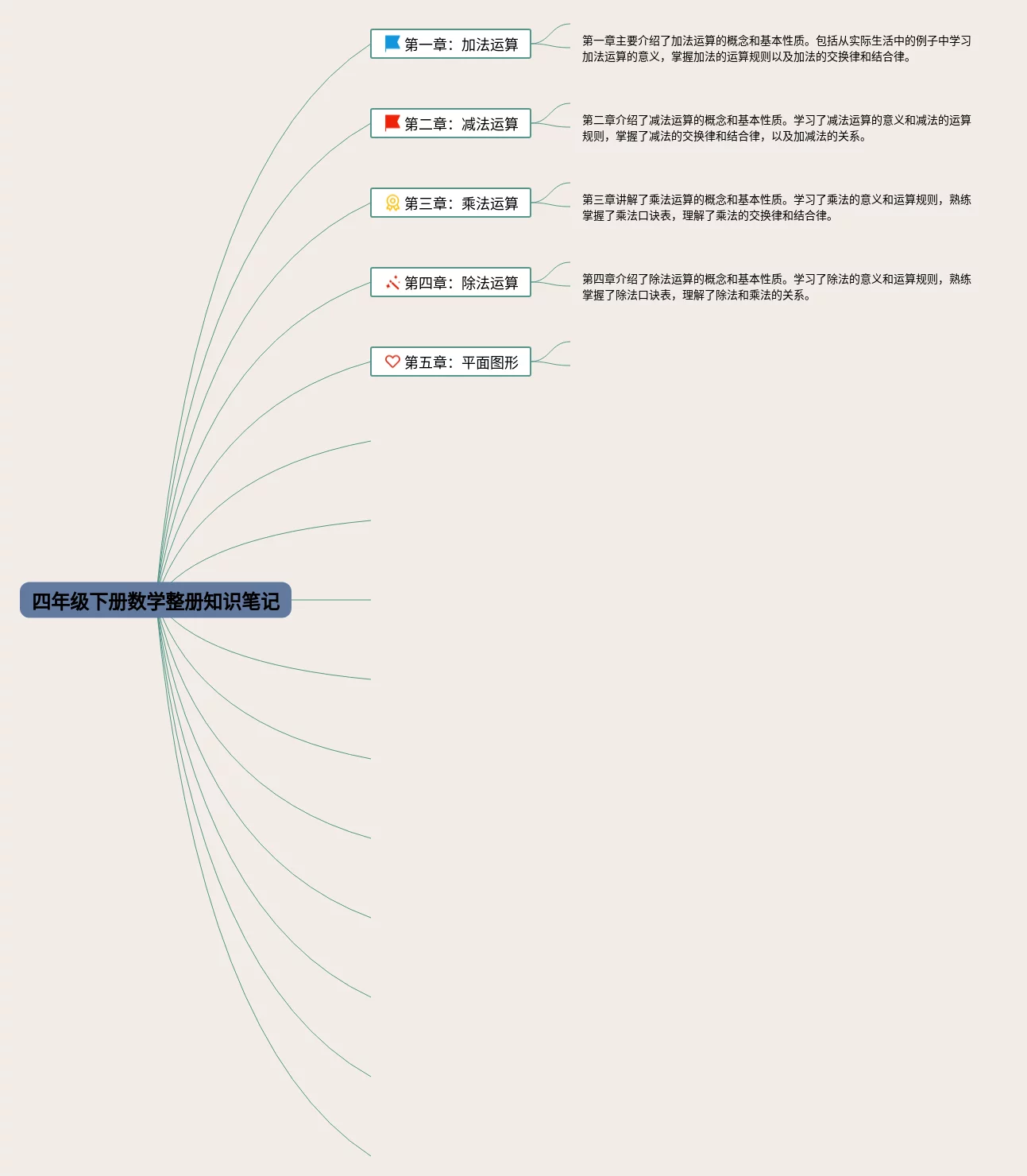 四年级下册数学整册知识笔记

第一章：加法运算

第一章主要介绍了加法运算的概念和基本性质。包括从实际生活中的例子中学习加法运算的意义，掌握加法的运算规则以及加法的交换律和结合律。

第二章：减法运算

第二章介绍了减法运算的概念和基本性质。学习了减法运算的意义和减法的运算规则，掌握了减法的交换律和结合律，以及加减法的关系。

第三章：乘法运算

第三章讲解了乘法运算的概念和基本性质。学习了乘法的意义和运算规则，熟练掌握了乘法口诀表，理解了乘法的交换律和结合律。

第四章：除法运算

第四章介绍了除法运算的概念和基本性质。学习了除法的意义和运算规则，熟练掌握了除法口诀表，理解了除法和乘法的关系。

第五章：平面图形